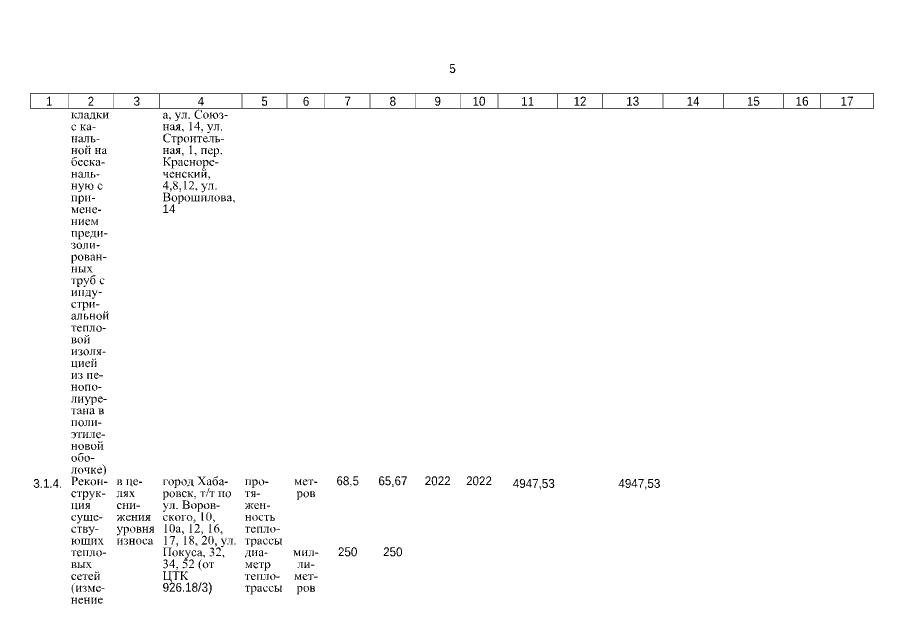 5

| 1 | 2 | 3 | 4 | 5 | 6 | 7 | 8 | 9 | 10 | 11 | 12 | 13 | 14 | 15 | 16 | 17 |
|---|---|---|---|---|---|---|---|---|---|---|---|---|---|---|---|---|
| | кладки с канальной на бесканальную с применением предизолированных труб с индустриальной тепловой изоляцией из пенополиуретана в полиэтиленовой оболочке) | | а, ул. Союзная, 14, ул. Строительная, 1, пер. Краснореченский, 4,8,12, ул. Ворошилова, 14 | | | | | | | | | | | | | |
| 3.1.4. | Реконструкция существующих тепловых сетей (изменение | в целях снижения уровня износа | город Хабаровск, т/т по ул. Воровского, 10, 10а, 12, 16, 17, 18, 20, ул. Покуса, 32, 34, 52 (от ЦТК 926.18/3) | протяженность теплотрассы | метров | 68.5 | 65,67 | 2022 | 2022 | 4947,53 | | 4947,53 | | | | |
| | | | | диаметр теплотрассы | миллиметров | 250 | 250 | | | | | | | | | |